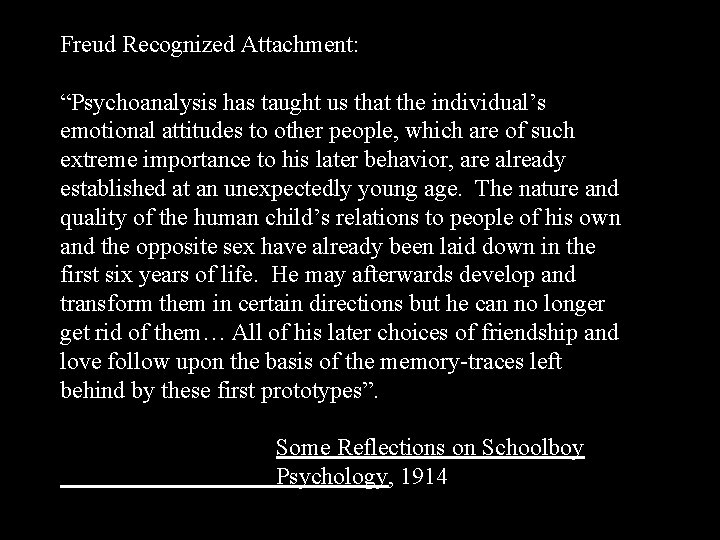 Freud Recognized Attachment:

"Psychoanalysis has taught us that the individual's emotional attitudes to other people, which are of such extreme importance to his later behavior, are already established at an unexpectedly young age. The nature and quality of the human child's relations to people of his own and the opposite sex have already been laid down in the first six years of life. He may afterwards develop and transform them in certain directions but he can no longer get rid of them… All of his later choices of friendship and love follow upon the basis of the memory-traces left behind by these first prototypes".

Some Reflections on Schoolboy
Psychology, 1914